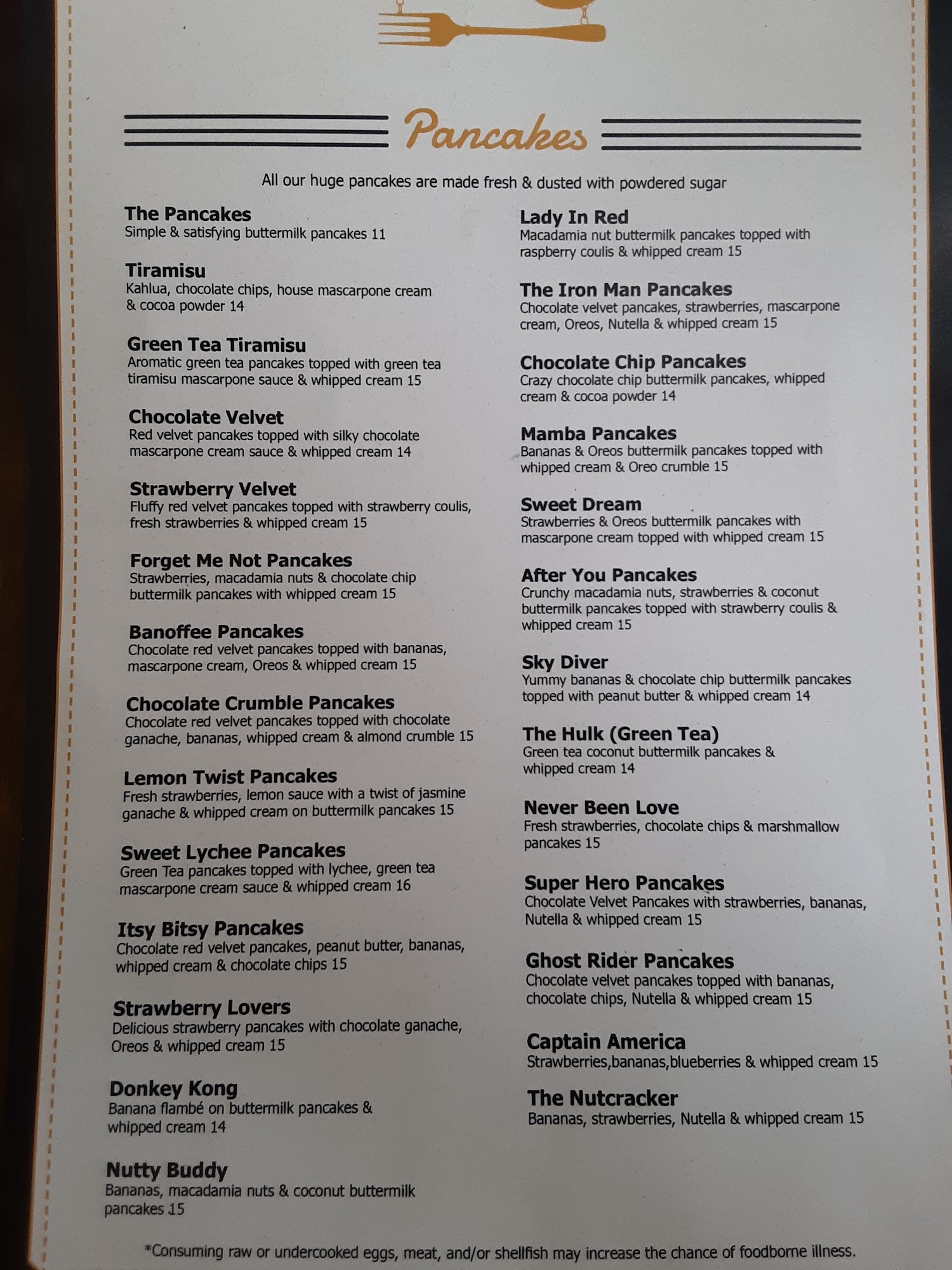 Pancakes

All our huge pancakes are made fresh & dusted with powdered sugar

The Pancakes
Simple & satisfying buttermilk pancakes 11

Tiramisu
Kahlua, chocolate chips, house mascarpone cream & cocoa powder 14

Green Tea Tiramisu
Aromatic green tea pancakes topped with green tea tiramisu mascarpone sauce & whipped cream 15

Chocolate Velvet
Red velvet pancakes topped with silky chocolate mascarpone cream sauce & whipped cream 14

Strawberry Velvet
Fluffy red velvet pancakes topped with strawberry coulis, fresh strawberries & whipped cream 15

Forget Me Not Pancakes
Strawberries, macadamia nuts & chocolate chip buttermilk pancakes with whipped cream 15

Banoffee Pancakes
Chocolate red velvet pancakes topped with bananas, mascarpone cream, Oreos & whipped cream 15

Chocolate Crumble Pancakes
Chocolate red velvet pancakes topped with chocolate ganache, bananas, whipped cream & almond crumble 15

Lemon Twist Pancakes
Fresh strawberries, lemon sauce with a twist of jasmine ganache & whipped cream on buttermilk pancakes 15

Sweet Lychee Pancakes
Green Tea pancakes topped with lychee, green tea mascarpone cream sauce & whipped cream 16

Itsy Bitsy Pancakes
Chocolate red velvet pancakes, peanut butter, bananas, whipped cream & chocolate chips 15

Strawberry Lovers
Delicious strawberry pancakes with chocolate ganache, Oreos & whipped cream 15

Donkey Kong
Banana flambé on buttermilk pancakes & whipped cream 14

Nutty Buddy
Bananas, macadamia nuts & coconut buttermilk pancakes 15

Lady In Red
Macadamia nut buttermilk pancakes topped with raspberry coulis & whipped cream 15

The Iron Man Pancakes
Chocolate velvet pancakes, strawberries, mascarpone cream, Oreos, Nutella & whipped cream 15

Chocolate Chip Pancakes
Crazy chocolate chip buttermilk pancakes, whipped cream & cocoa powder 14

Mamba Pancakes
Bananas & Oreos buttermilk pancakes topped with whipped cream & Oreo crumble 15

Sweet Dream
Strawberries & Oreos buttermilk pancakes with mascarpone cream topped with whipped cream 15

After You Pancakes
Crunchy macadamia nuts, strawberries & coconut buttermilk pancakes topped with strawberry coulis & whipped cream 15

Sky Diver
Yummy bananas & chocolate chip buttermilk pancakes topped with peanut butter & whipped cream 14

The Hulk (Green Tea)
Green tea coconut buttermilk pancakes & whipped cream 14

Never Been Love
Fresh strawberries, chocolate chips & marshmallow pancakes 15

Super Hero Pancakes
Chocolate Velvet Pancakes with strawberries, bananas, Nutella & whipped cream 15

Ghost Rider Pancakes
Chocolate velvet pancakes topped with bananas, chocolate chips, Nutella & whipped cream 15

Captain America
Strawberries,bananas,blueberries & whipped cream 15

The Nutcracker
Bananas, strawberries, Nutella & whipped cream 15

*Consuming raw or undercooked eggs, meat, and/or shellfish may increase the chance of foodborne illness.